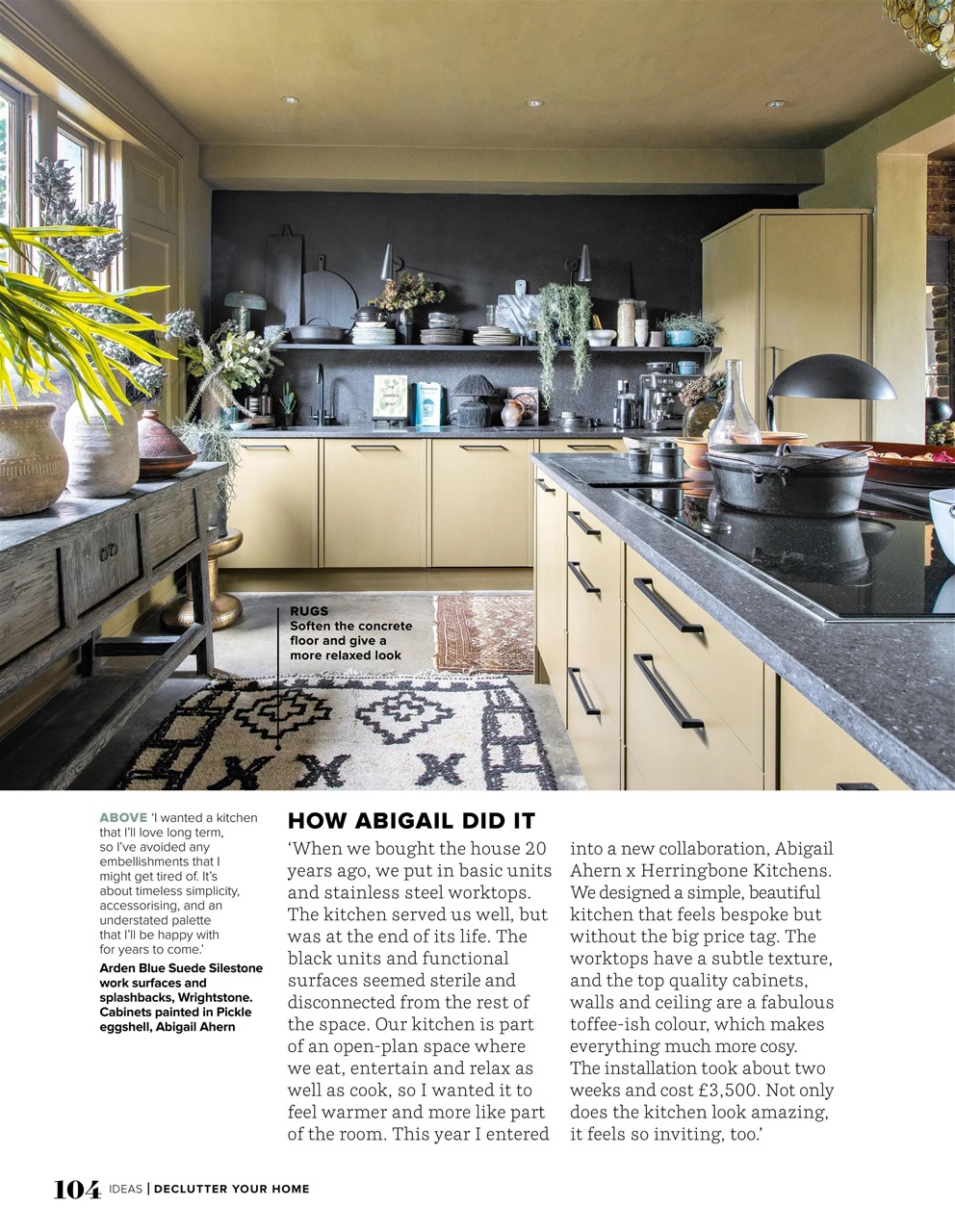 RUGS
Soften the concrete floor and give a more relaxed look

ABOVE 'I wanted a kitchen that I'll love long term, so I've avoided any embellishments that I might get tired of. It's about timeless simplicity, accessorising, and an understated palette that I'll be happy with for years to come.'

Arden Blue Suede Silestone work surfaces and splashbacks, Wrightstone. Cabinets painted in Pickle eggshell, Abigail Ahern

HOW ABIGAIL DID IT

'When we bought the house 20 years ago, we put in basic units and stainless steel worktops. The kitchen served us well, but was at the end of its life. The black units and functional surfaces seemed sterile and disconnected from the rest of the space. Our kitchen is part of an open-plan space where we eat, entertain and relax as well as cook, so I wanted it to feel warmer and more like part of the room. This year I entered into a new collaboration, Abigail Ahern x Herringbone Kitchens. We designed a simple, beautiful kitchen that feels bespoke but without the big price tag. The worktops have a subtle texture, and the top quality cabinets, walls and ceiling are a fabulous toffee-ish colour, which makes everything much more cosy. The installation took about two weeks and cost £3,500. Not only does the kitchen look amazing, it feels so inviting, too.'

104 IDEAS | DECLUTTER YOUR HOME